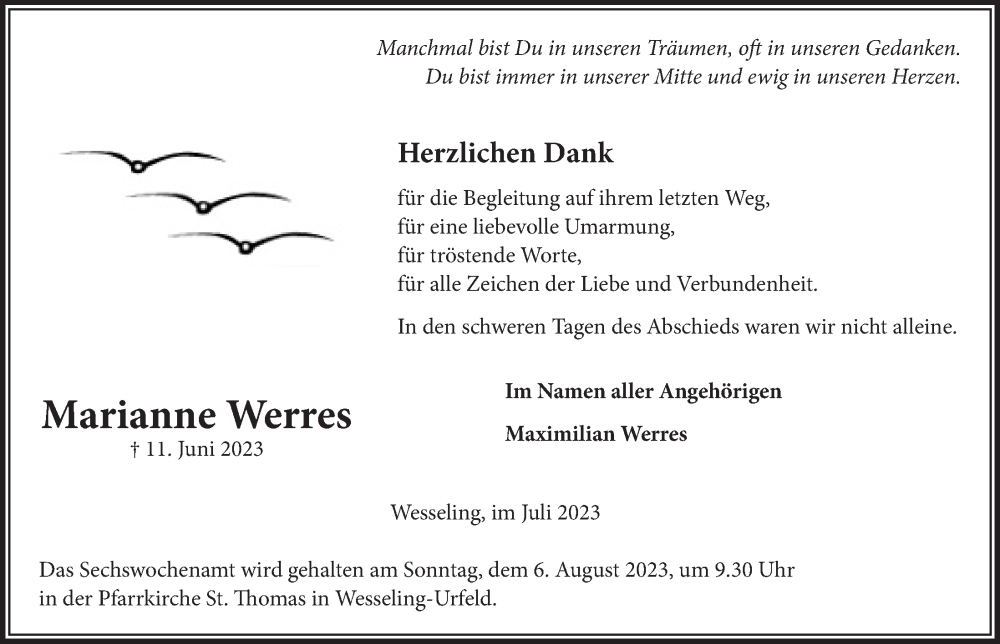 Manchmal bist Du in unseren Träumen, oft in unseren Gedanken.
Du bist immer in unserer Mitte und ewig in unseren Herzen.

Herzlichen Dank

für die Begleitung auf ihrem letzten Weg,
für eine liebevolle Umarmung,
für tröstende Worte,
für alle Zeichen der Liebe und Verbundenheit.

In den schweren Tagen des Abschieds waren wir nicht alleine.

Marianne Werres
† 11. Juni 2023

Im Namen aller Angehörigen

Maximilian Werres

Wesseling, im Juli 2023

Das Sechswochenamt wird gehalten am Sonntag, dem 6. August 2023, um 9.30 Uhr in der Pfarrkirche St. Thomas in Wesseling-Urfeld.